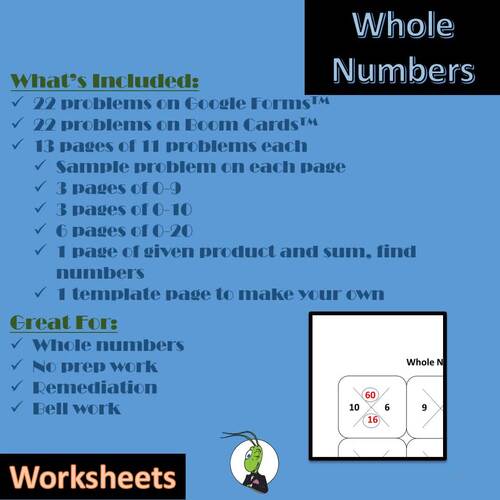 Whole Numbers

What's Included:
✓ 22 problems on Google Forms™
✓ 22 problems on Boom Cards™
✓ 13 pages of 11 problems each
✓ Sample problem on each page
✓ 3 pages of 0-9
✓ 3 pages of 0-10
✓ 6 pages of 0-20
✓ 1 page of given product and sum, find numbers
✓ 1 template page to make your own

Great For:
✓ Whole numbers
✓ No prep work
✓ Remediation
✓ Bell work

Whole N

60
10 6
16

9

Worksheets